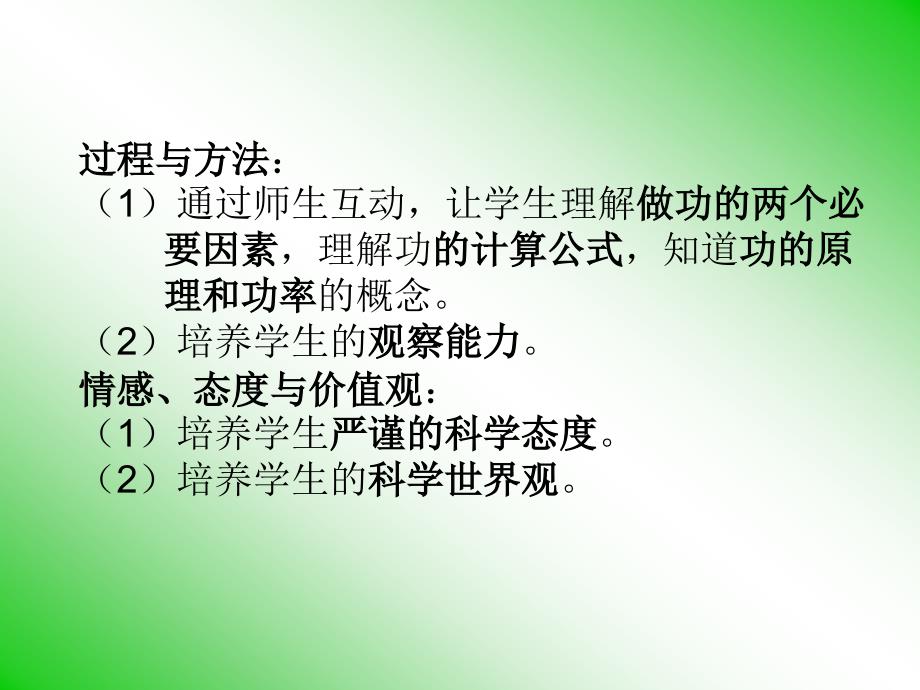 过程与方法：
（1）通过师生互动，让学生理解做功的两个必要因素，理解功的计算公式，知道功的原理和功率的概念。
（2）培养学生的观察能力。
情感、态度与价值观：
（1）培养学生严谨的科学态度。
（2）培养学生的科学世界观。